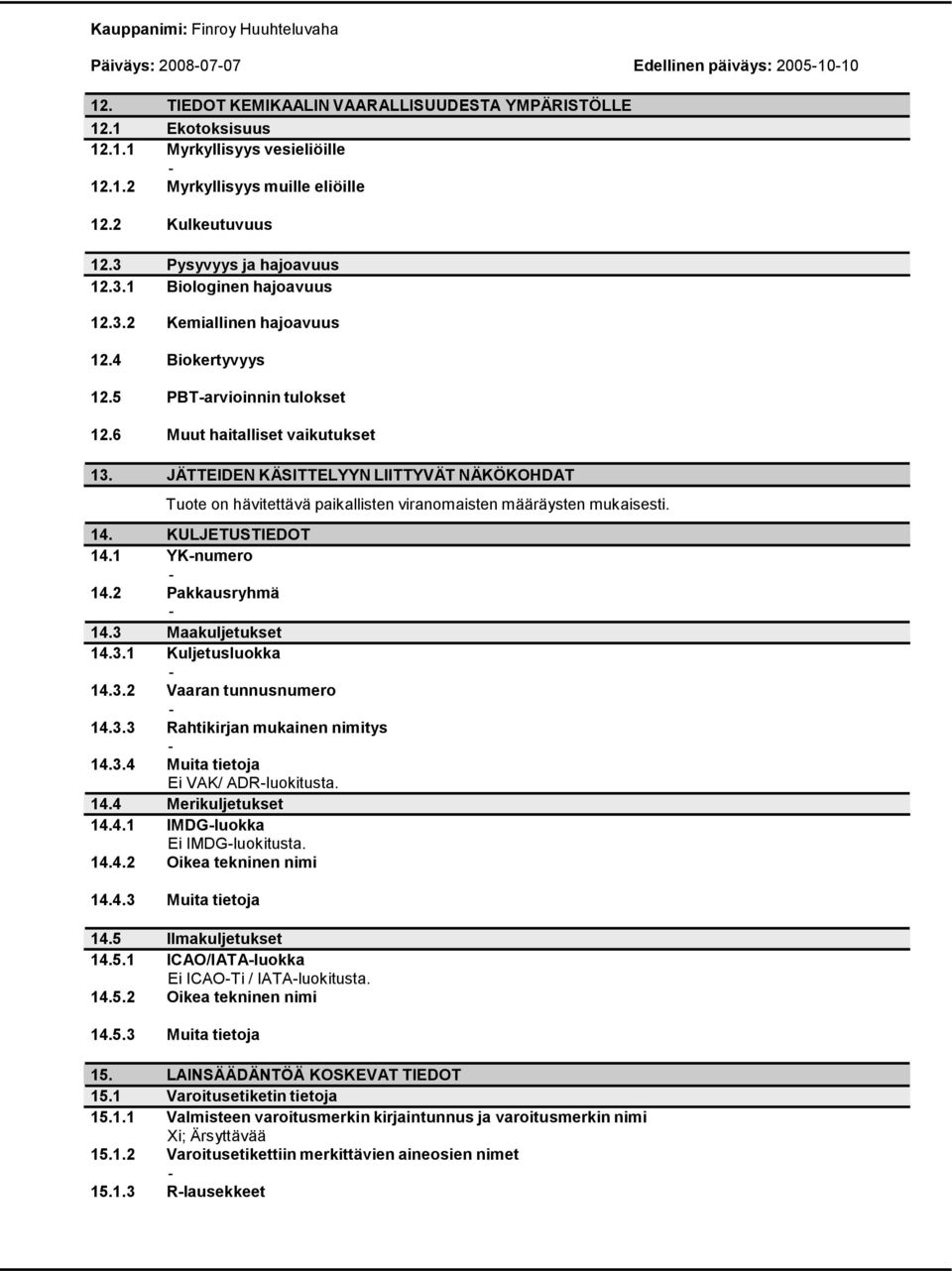 Kauppanimi: Finroy Huuhteluvaha

Päiväys: 2008-07-07 Edellinen päiväys: 2005-10-10

12. TIEDOT KEMIKAALIN VAARALLISUUDESTA YMPÄRISTÖLLE
12.1 Ekotoksisuus
12.1.1 Myrkyllisyys vesieliöille
-
12.1.2 Myrkyllisyys muille eliöille

12.2 Kulkeutuvuus

12.3 Pysyvyys ja hajoavuus
12.3.1 Biologinen hajoavuus

12.3.2 Kemiallinen hajoavuus

12.4 Biokertyvyys

12.5 PBT-arvioinnin tulokset

12.6 Muut haitalliset vaikutukset

13. JÄTTEIDEN KÄSITTELYYN LIITTYVÄT NÄKÖKOHDAT
Tuote on hävitettävä paikallisten viranomaisten määräysten mukaisesti.

14. KULJETUSTIEDOT
14.1 YK-numero
-
14.2 Pakkausryhmä
-
14.3 Maakuljetukset
14.3.1 Kuljetusluokka
-
14.3.2 Vaaran tunnusnumero
-
14.3.3 Rahtikirjan mukainen nimitys
-
14.3.4 Muita tietoja
Ei VAK/ ADR-luokitusta.
14.4 Merikuljetukset
14.4.1 IMDG-luokka
Ei IMDG-luokitusta.
14.4.2 Oikea tekninen nimi

14.4.3 Muita tietoja

14.5 Ilmakuljetukset
14.5.1 ICAO/IATA-luokka
Ei ICAO-Ti / IATA-luokitusta.
14.5.2 Oikea tekninen nimi

14.5.3 Muita tietoja

15. LAINSÄÄDÄNTÖÄ KOSKEVAT TIEDOT
15.1 Varoitusetiketin tietoja
15.1.1 Valmisteen varoitusmerkin kirjaintunnus ja varoitusmerkin nimi
Xi; Ärsyttävää
15.1.2 Varoitusetikettiin merkittävien aineosien nimet
-
15.1.3 R-lausekkeet